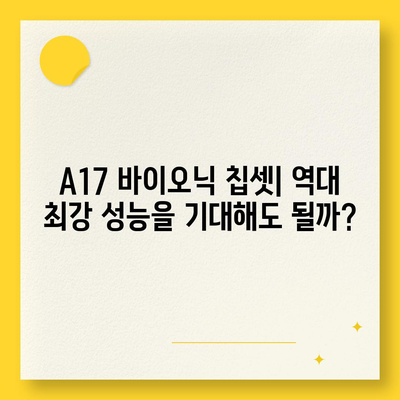 A17 바이오닉 칩셋| 역대 최강 성능을 기대해도 될까?